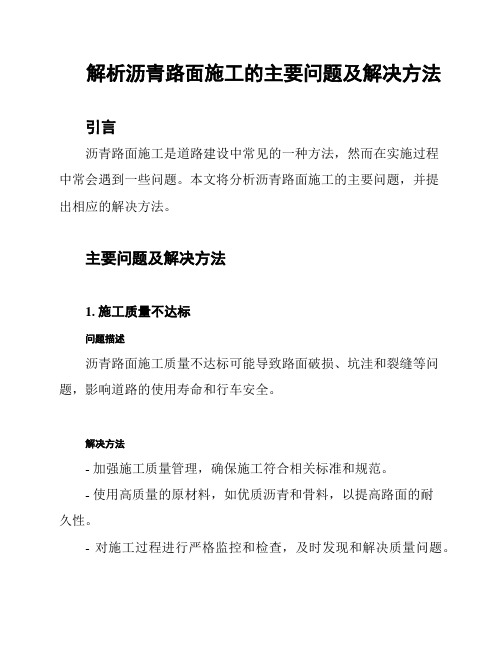 解析沥青路面施工的主要问题及解决方法

引言

沥青路面施工是道路建设中常见的一种方法，然而在实施过程中常会遇到一些问题。本文将分析沥青路面施工的主要问题，并提出相应的解决方法。

主要问题及解决方法

1. 施工质量不达标

问题描述

沥青路面施工质量不达标可能导致路面破损、坑洼和裂缝等问题，影响道路的使用寿命和行车安全。

解决方法

- 加强施工质量管理，确保施工符合相关标准和规范。

- 使用高质量的原材料，如优质沥青和骨料，以提高路面的耐久性。

- 对施工过程进行严格监控和检查，及时发现和解决质量问题。